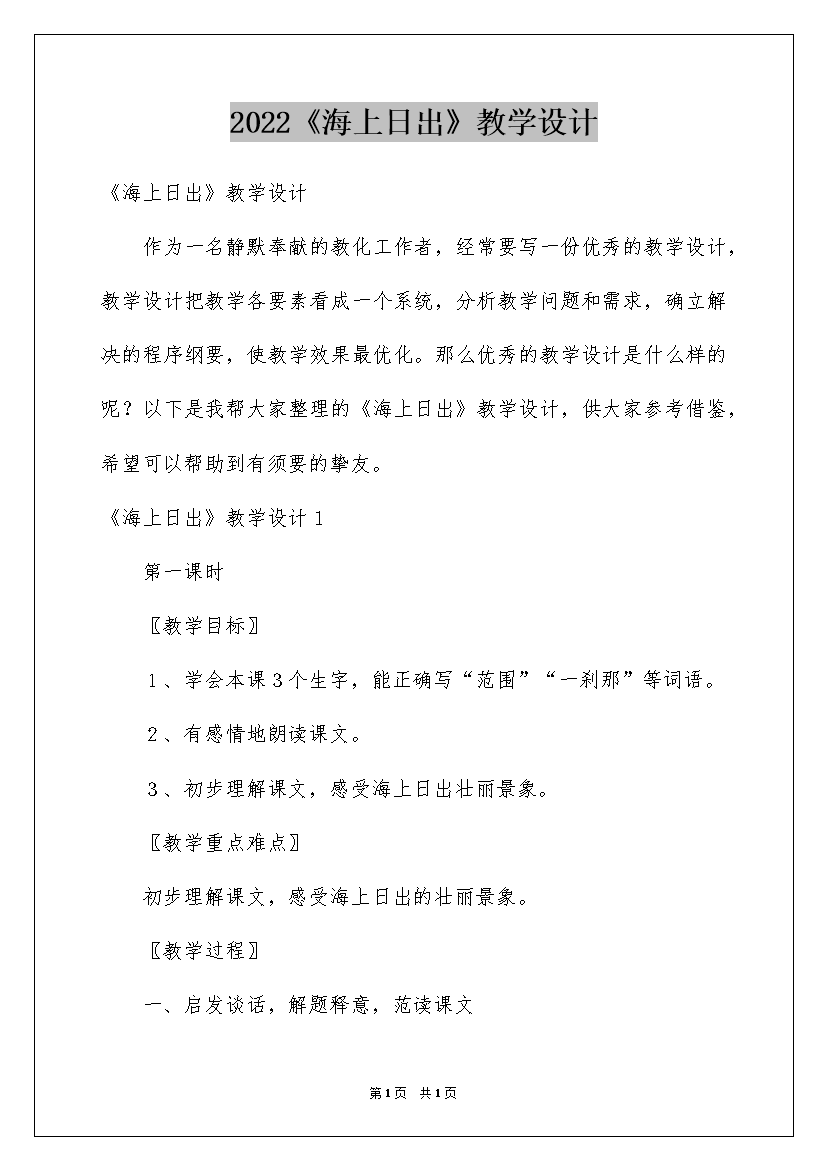 2022《海上日出》教学设计

《海上日出》教学设计

作为一名静默奉献的教化工作者，经常要写一份优秀的教学设计，教学设计把教学各要素看成一个系统，分析教学问题和需求，确立解决的程序纲要，使教学效果最优化。那么优秀的教学设计是什么样的呢？以下是我帮大家整理的《海上日出》教学设计，供大家参考借鉴，希望可以帮助到有须要的挚友。

《海上日出》教学设计 1

第一课时

〖教学目标〗

1、学会本课 3 个生字，能正确写“范围”“一刹那”等词语。

2、有感情地朗读课文。

3、初步理解课文，感受海上日出壮丽景象。

〖教学重点难点〗

初步理解课文，感受海上日出的壮丽景象。

〖教学过程〗

一、启发谈话，解题释意，范读课文

第1页 共1页